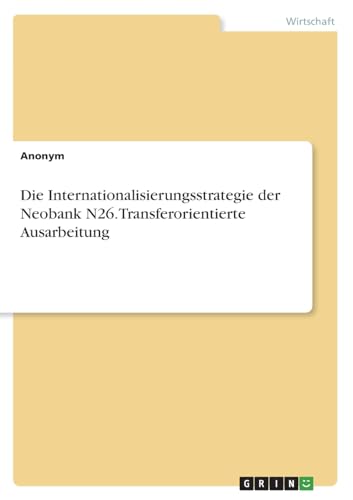 Wirtschaft

Anonym

Die Internationalisierungsstrategie der Neobank N26. Transferorientierte Ausarbeitung

GRIN